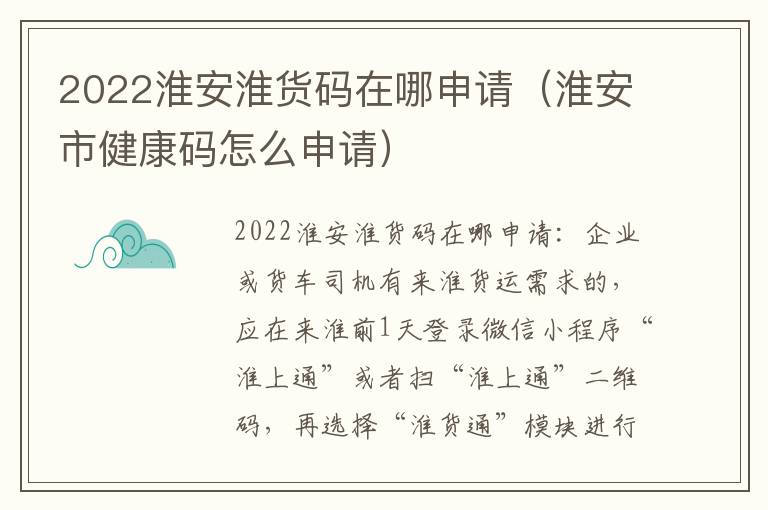 2022淮安淮货码在哪申请（淮安市健康码怎么申请）

2022淮安淮货码在哪申请：企业或货车司机有来淮货运需求的，应在来淮前1天登录微信小程序“淮上通”或者扫“淮上通”二维码，再选择“淮货通”模块进行